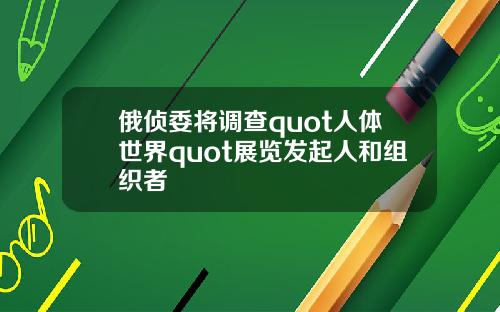 俄侦委将调查quot人体世界quot展览发起人和组织者